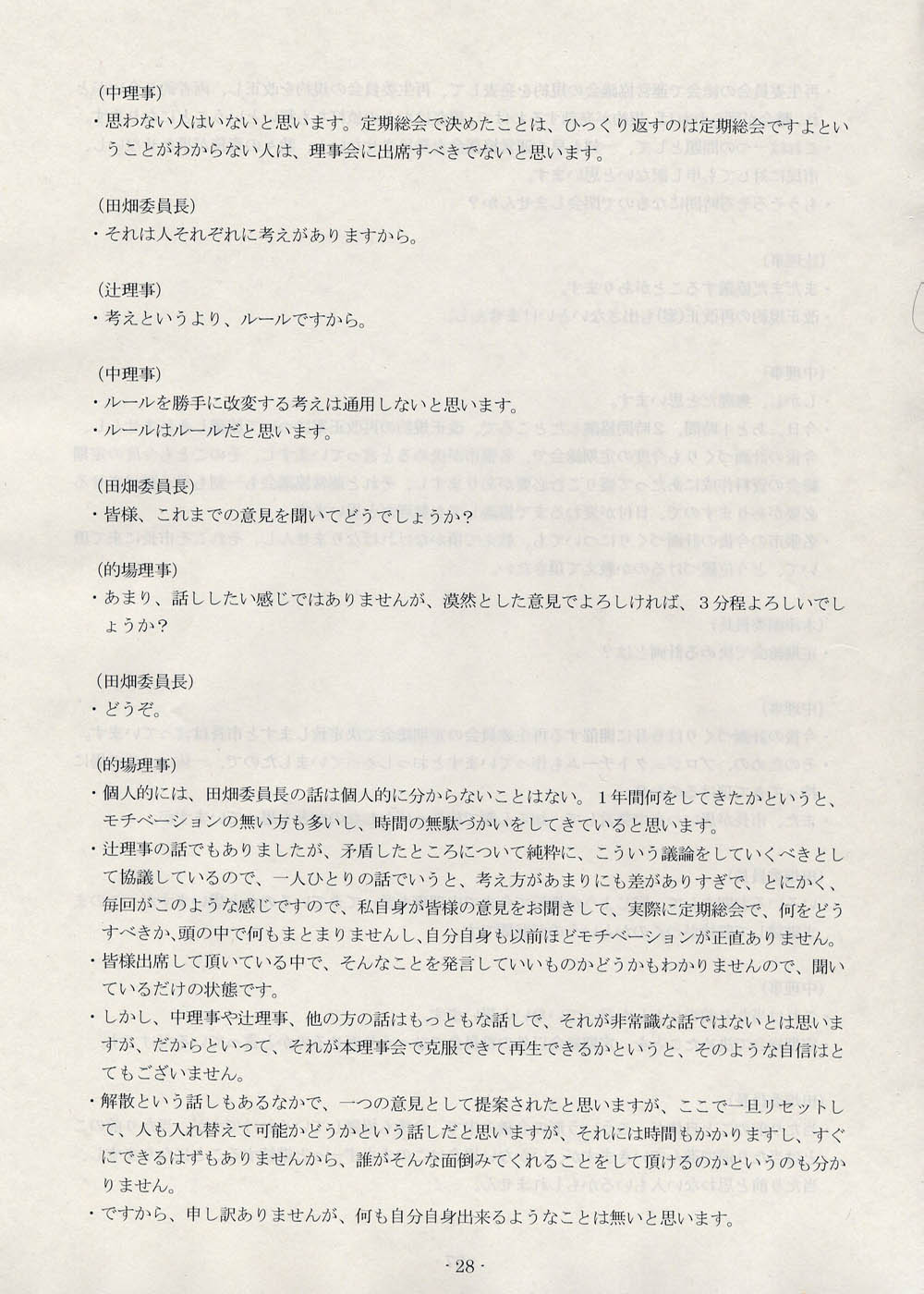 (中理事)
・思わない人はいないと思います。定期総会で決めたことは、ひっくり返すのは定期総会ですよということがわからない人は、理事会に出席すべきでないと思います。

(田畑委員長)
・それは人それぞれに考えがありますから。

(辻理事)
・考えというより、ルールですから。

(中理事)
・ルールを勝手に改変する考えは通用しないと思います。
・ルールはルールだと思います。

(田畑委員長)
・皆様、これまでの意見を聞いてどうでしょうか?

(的場理事)
・あまり、話ししたい感じではありませんが、漠然とした意見でよろしければ、3分程よろしいでしょうか?

(田畑委員長)
・どうぞ。

(的場理事)
・個人的には、田畑委員長の話は個人的に分からないことはない。1年間何をしてきたかというと、モチベーションの無い方も多いし、時間の無駄づかいをしてきていると思います。
・辻理事の話でもありましたが、矛盾したところについて純粋に、こういう議論をしていくべきとして協議しているので、一人ひとりの話でいうと、考え方があまりにも差がありすぎで、とにかく、毎回がこのような感じですので、私自身が皆様の意見をお聞きして、実際に定期総会で、何をどうすべきか、頭の中で何もまとまりませんし、自分自身も以前ほどモチベーションが正直ありません。
・皆様出席して頂いている中で、そんなことを発言していいものかどうかもわかりませんので、聞いているだけの状態です。
・しかし、中理事や辻理事、他の方の話はもっともな話しで、それが非常識な話ではないとは思いますが、だからといって、それが本理事会で克服できて再生できるかというと、そのような自信はとてもございません。
・解散という話しもあるなかで、一つの意見として提案されたと思いますが、ここで一旦リセットして、人も入れ替えて可能かどうかという話しだと思いますが、それには時間もかかりますし、すぐにできるはずもありませんから、誰がそんな面倒みてくれることをして頂けるのかというのも分かりません。
・ですから、申し訳ありませんが、何も自分自身出来るようなことは無いと思います。

- 28 -